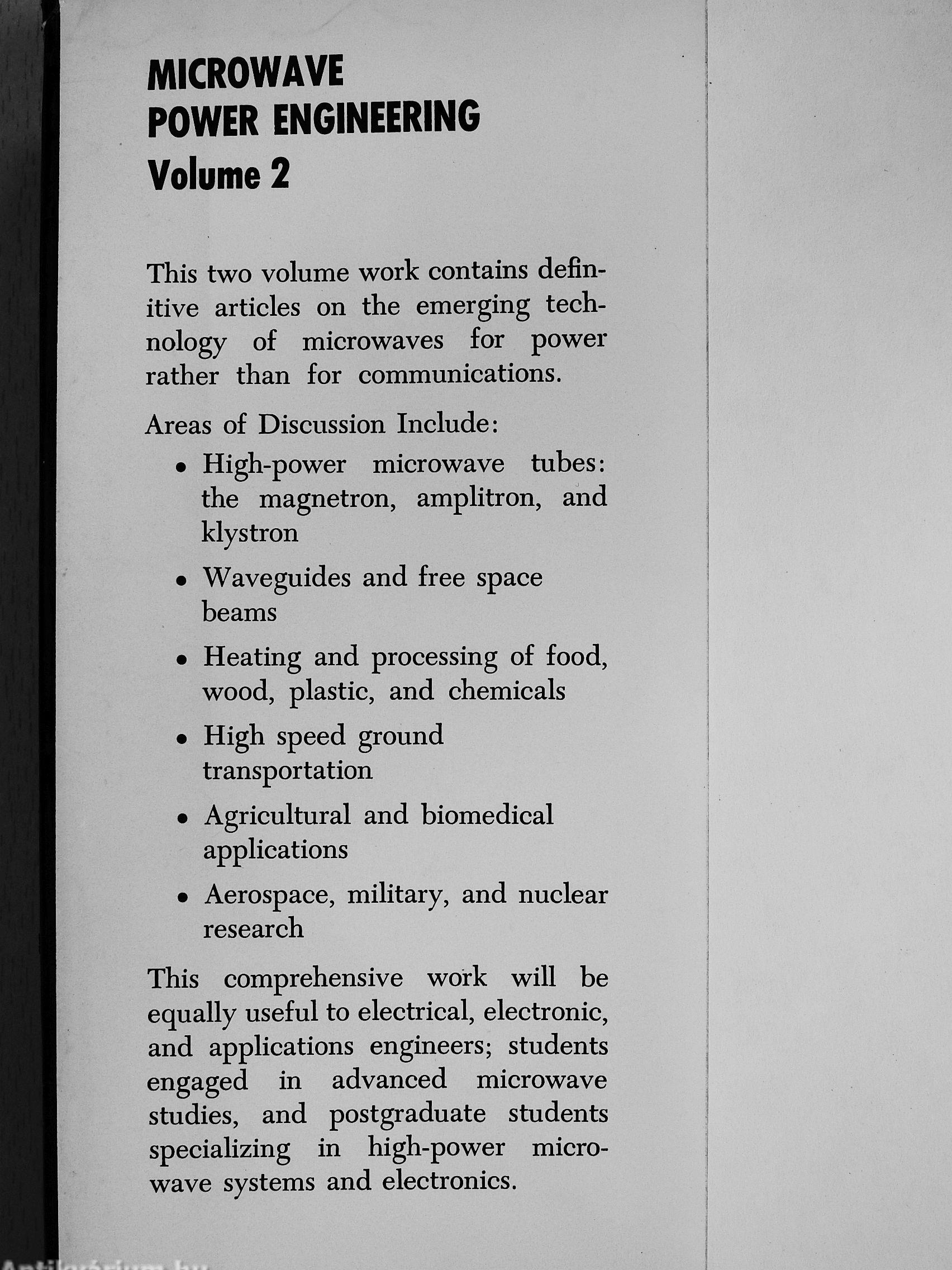 MICROWAVE
POWER ENGINEERING
Volume 2

This two volume work contains definitive articles on the emerging technology of microwaves for power rather than for communications.

Areas of Discussion Include:

• High-power microwave tubes: the magnetron, amplitron, and klystron

• Waveguides and free space beams

• Heating and processing of food, wood, plastic, and chemicals

• High speed ground transportation

• Agricultural and biomedical applications

• Aerospace, military, and nuclear research

This comprehensive work will be equally useful to electrical, electronic, and applications engineers; students engaged in advanced microwave studies, and postgraduate students specializing in high-power microwave systems and electronics.

Antikvarium.hu